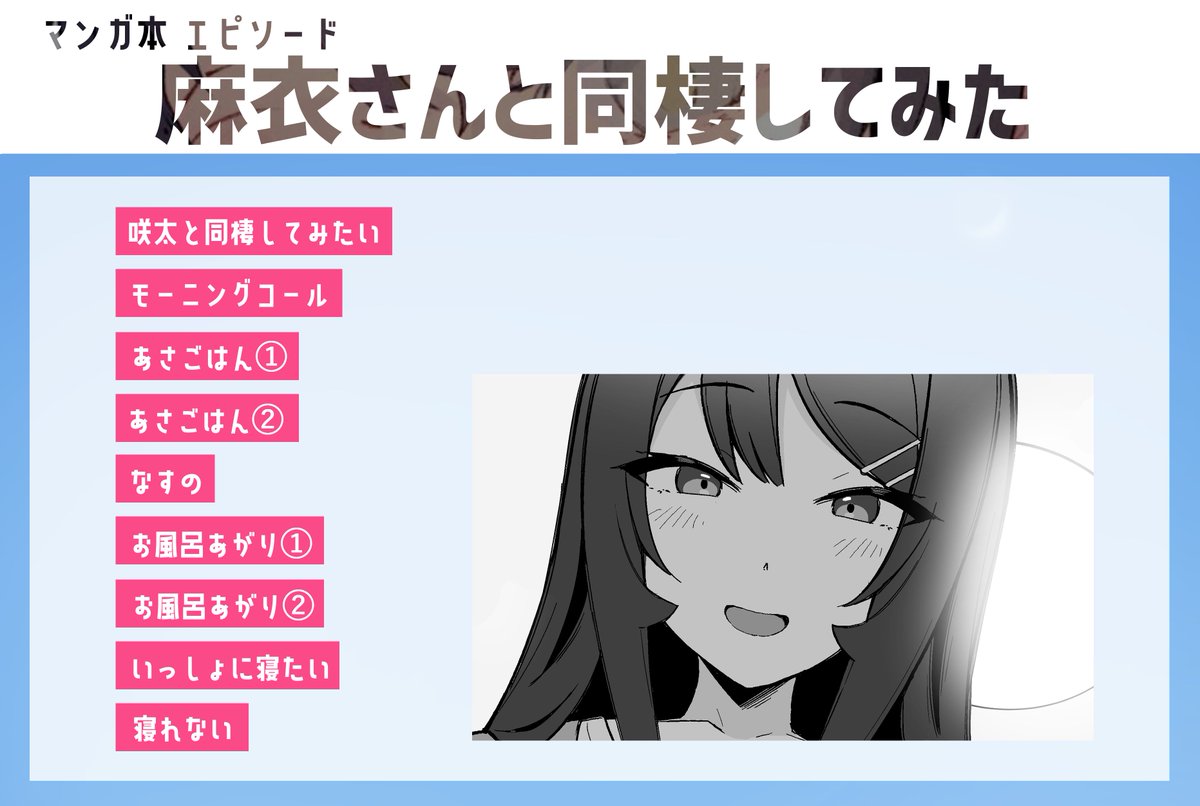 マンガ本 エピソード
麻衣さんと同棲してみた

咲太と同棲してみたい
モーニングコール
あさごはん①
あさごはん②
なすの
お風呂あがり①
お風呂あがり②
いっしょに寝たい
寝れない